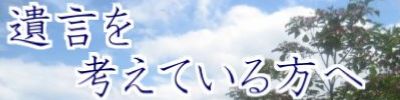 遺言を
考えている方へ